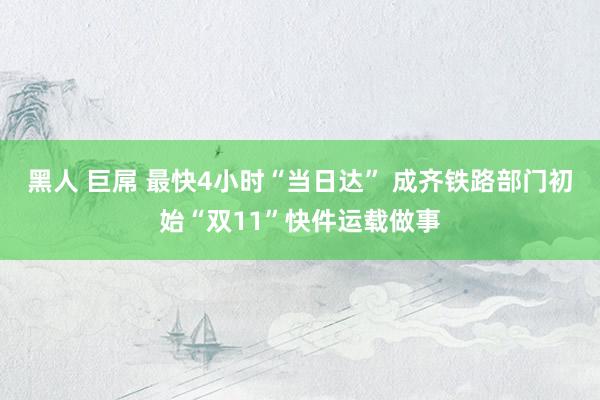 黑人 巨屌 最快4小时“当日达” 成齐铁路部门初始“双11”快件运载做事